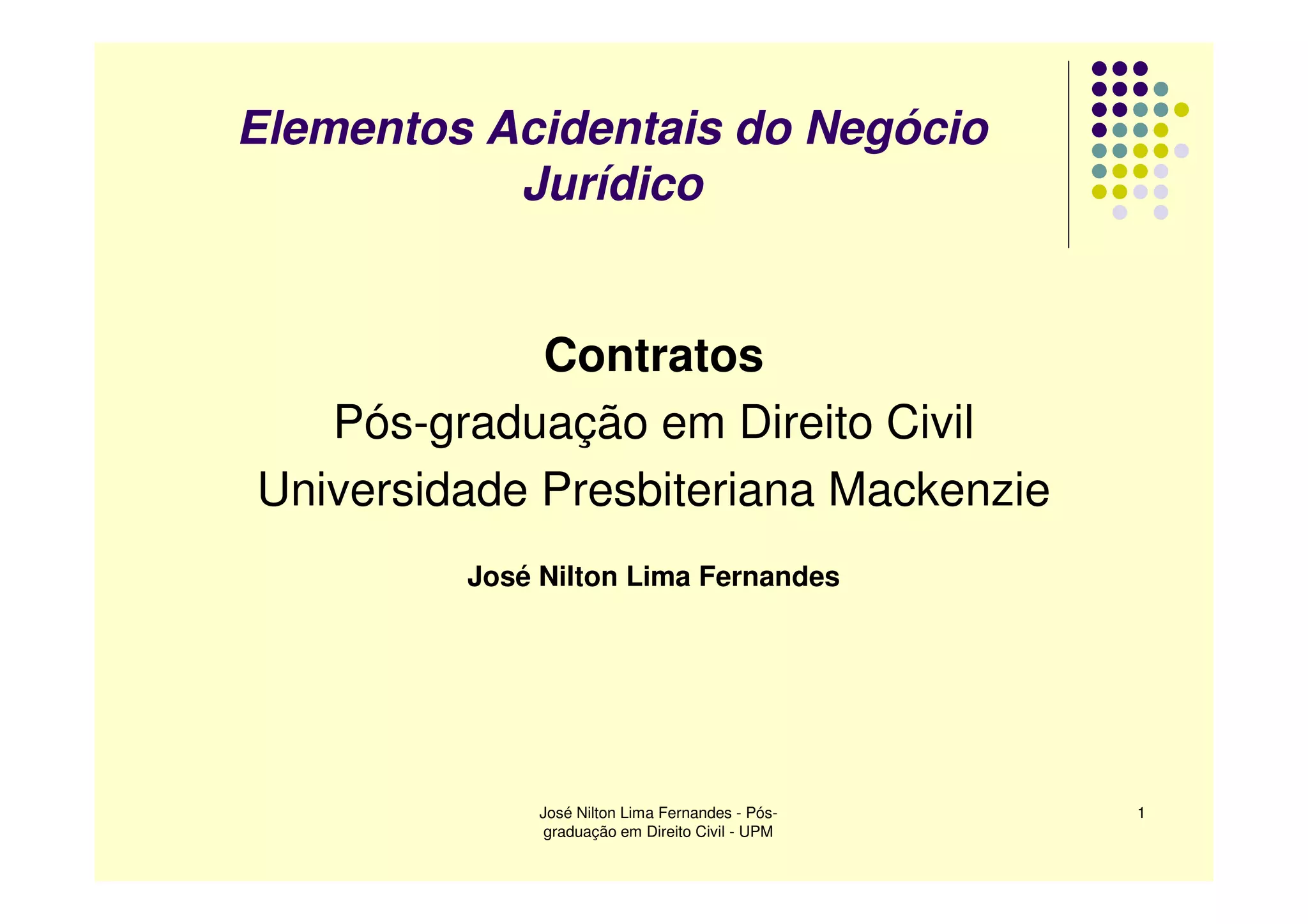 Elementos Acidentais do Negócio Jurídico

Contratos

Pós-graduação em Direito Civil

Universidade Presbiteriana Mackenzie

José Nilton Lima Fernandes

José Nilton Lima Fernandes - Pós-graduação em Direito Civil - UPM

1